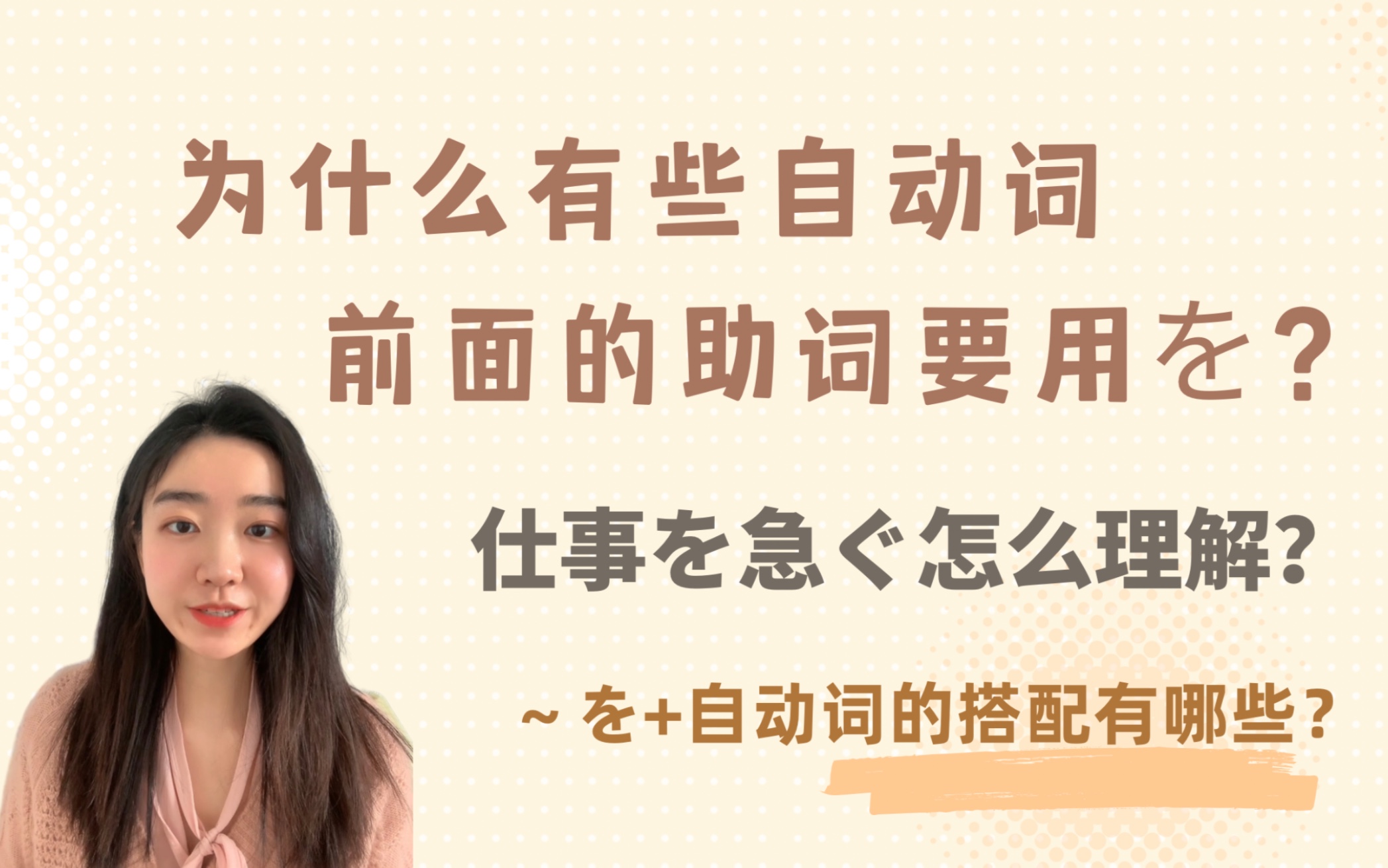 为什么有些自动词
前面的助词要用を？

仕事を急ぐ怎么理解?

~ を+自动词的搭配有哪些？